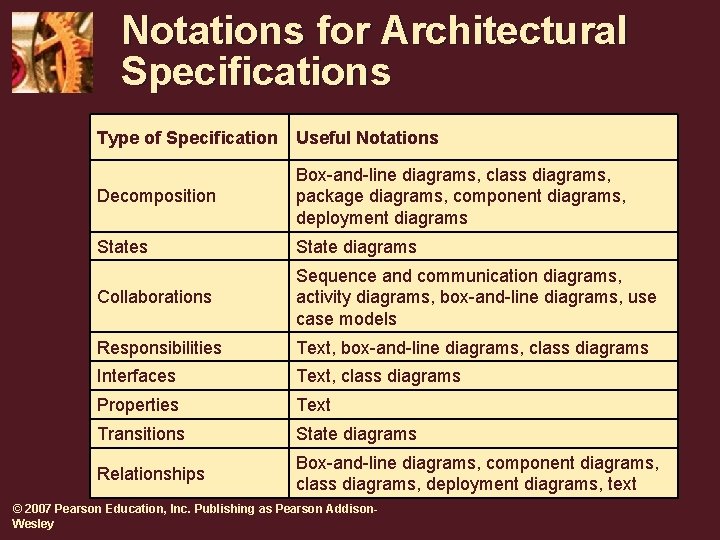 Notations for Architectural Specifications

| Type of Specification | Useful Notations |
|---|---|
| Decomposition | Box-and-line diagrams, class diagrams, package diagrams, component diagrams, deployment diagrams |
| States | State diagrams |
| Collaborations | Sequence and communication diagrams, activity diagrams, box-and-line diagrams, use case models |
| Responsibilities | Text, box-and-line diagrams, class diagrams |
| Interfaces | Text, class diagrams |
| Properties | Text |
| Transitions | State diagrams |
| Relationships | Box-and-line diagrams, component diagrams, class diagrams, deployment diagrams, text |

© 2007 Pearson Education, Inc. Publishing as Pearson Addison-Wesley